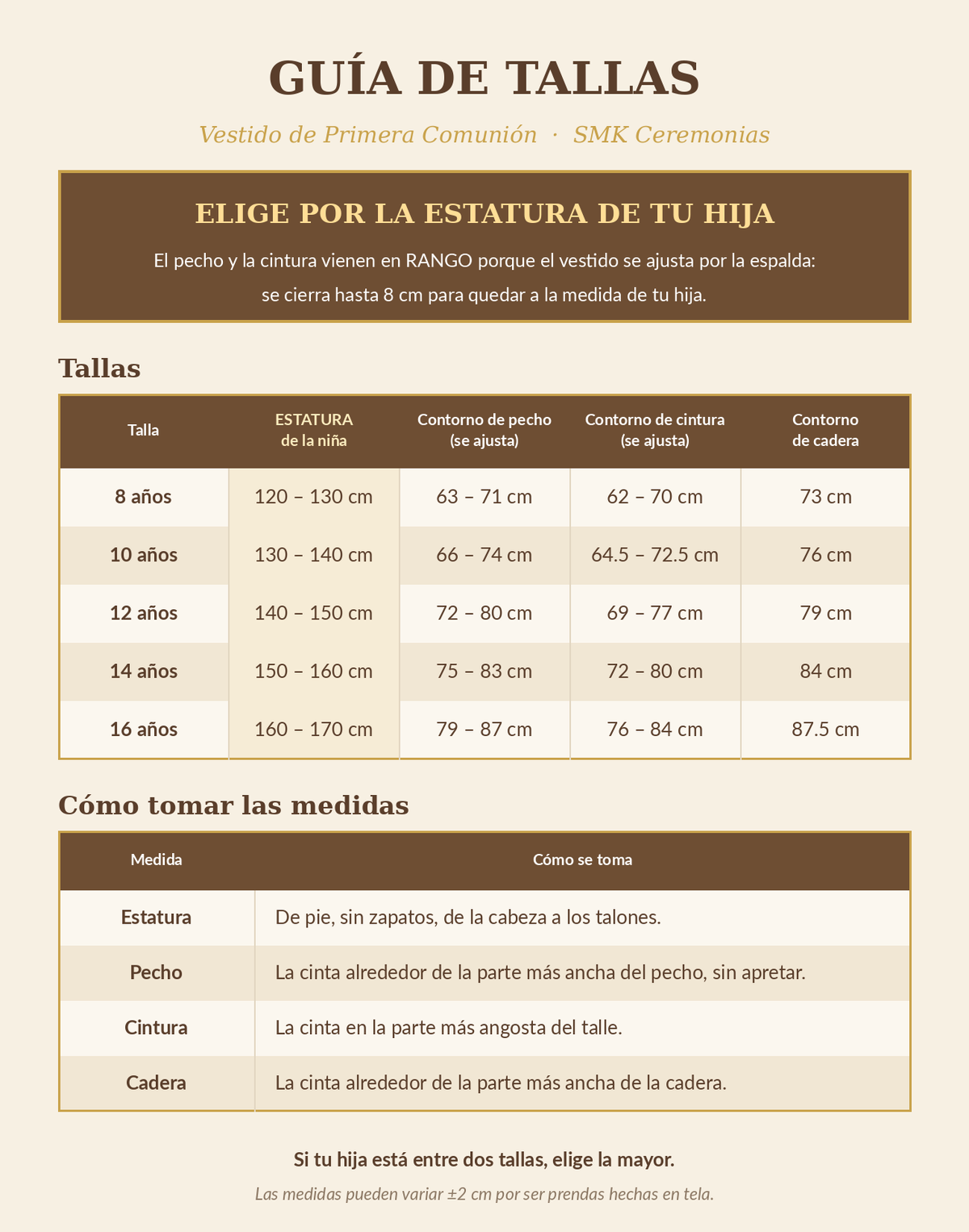 GUÍA DE TALLAS

Vestido de Primera Comunión · SMK Ceremonias

ELIGE POR LA ESTATURA DE TU HIJA

El pecho y la cintura vienen en RANGO porque el vestido se ajusta por la espalda: se cierra hasta 8 cm para quedar a la medida de tu hija.

Tallas

| Talla | ESTATURA de la niña | Contorno de pecho (se ajusta) | Contorno de cintura (se ajusta) | Contorno de cadera |
|---|---|---|---|---|
| 8 años | 120 – 130 cm | 63 – 71 cm | 62 – 70 cm | 73 cm |
| 10 años | 130 – 140 cm | 66 – 74 cm | 64.5 – 72.5 cm | 76 cm |
| 12 años | 140 – 150 cm | 72 – 80 cm | 69 – 77 cm | 79 cm |
| 14 años | 150 – 160 cm | 75 – 83 cm | 72 – 80 cm | 84 cm |
| 16 años | 160 – 170 cm | 79 – 87 cm | 76 – 84 cm | 87.5 cm |

Cómo tomar las medidas

| Medida | Cómo se toma |
|---|---|
| Estatura | De pie, sin zapatos, de la cabeza a los talones. |
| Pecho | La cinta alrededor de la parte más ancha del pecho, sin apretar. |
| Cintura | La cinta en la parte más angosta del talle. |
| Cadera | La cinta alrededor de la parte más ancha de la cadera. |

Si tu hija está entre dos tallas, elige la mayor.

Las medidas pueden variar ±2 cm por ser prendas hechas en tela.